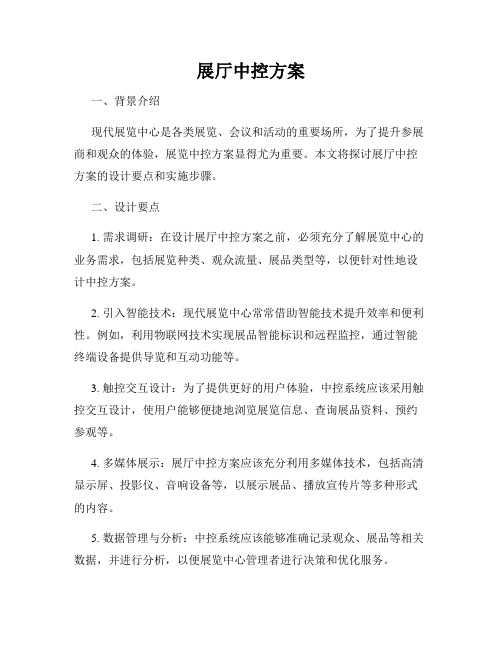 展厅中控方案

一、背景介绍

现代展览中心是各类展览、会议和活动的重要场所，为了提升参展商和观众的体验，展览中控方案显得尤为重要。本文将探讨展厅中控方案的设计要点和实施步骤。

二、设计要点

1. 需求调研：在设计展厅中控方案之前，必须充分了解展览中心的业务需求，包括展览种类、观众流量、展品类型等，以便针对性地设计中控方案。

2. 引入智能技术：现代展览中心常常借助智能技术提升效率和便利性。例如，利用物联网技术实现展品智能标识和远程监控，通过智能终端设备提供导览和互动功能等。

3. 触控交互设计：为了提供更好的用户体验，中控系统应该采用触控交互设计，使用户能够便捷地浏览展览信息、查询展品资料、预约参观等。

4. 多媒体展示：展厅中控方案应该充分利用多媒体技术，包括高清显示屏、投影仪、音响设备等，以展示展品、播放宣传片等多种形式的内容。

5. 数据管理与分析：中控系统应该能够准确记录观众、展品等相关数据，并进行分析，以便展览中心管理者进行决策和优化服务。